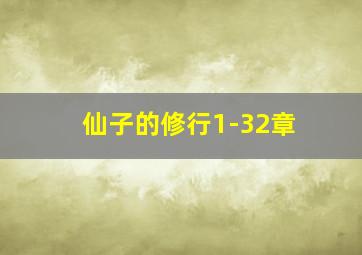 仙子的修行1-32章